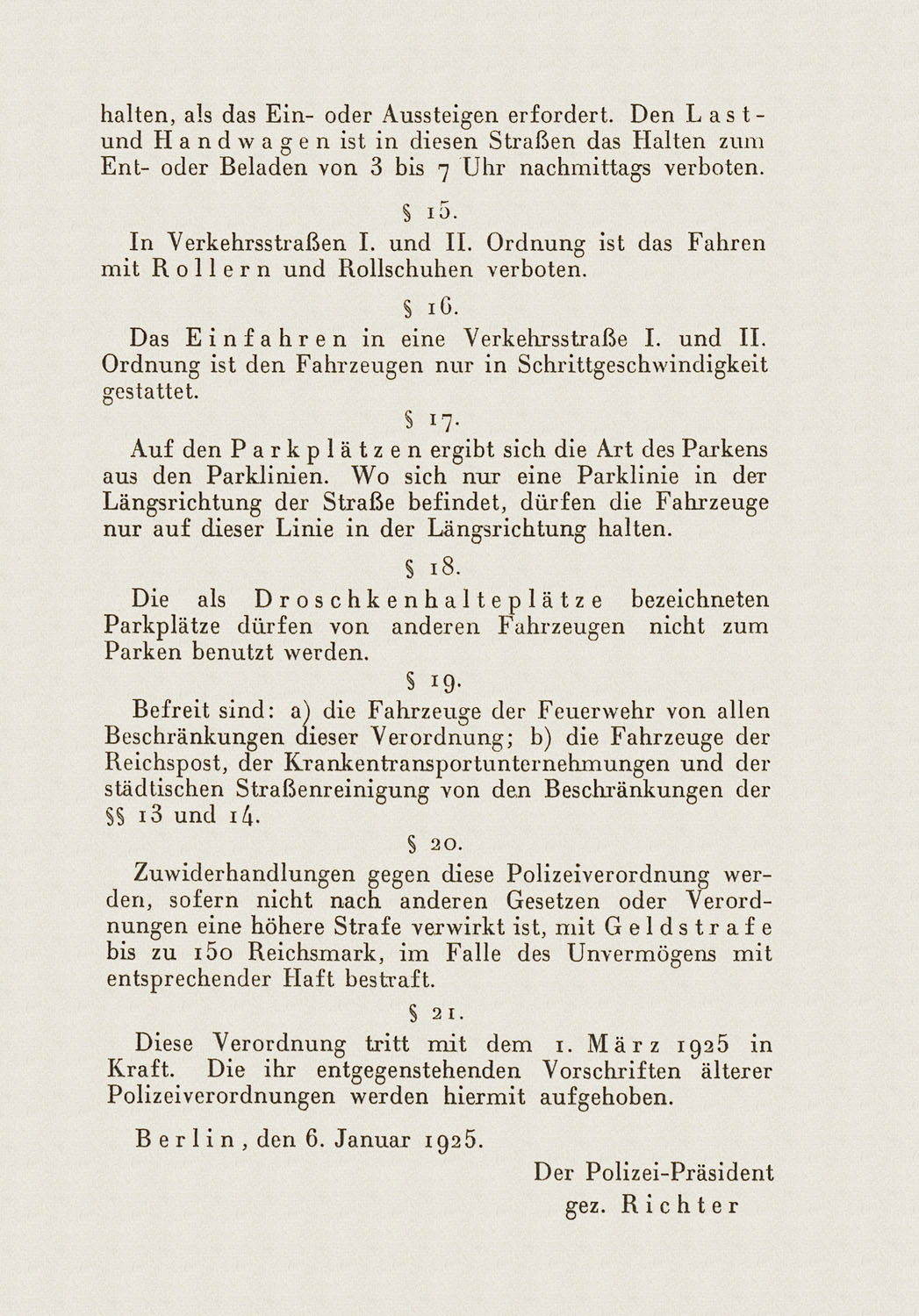 halten, als das Ein- oder Aussteigen erfordert. Den Last- und Handwagen ist in diesen Straßen das Halten zum Ent- oder Beladen von 3 bis 7 Uhr nachmittags verboten.

§ 15.

In Verkehrsstraßen I. und II. Ordnung ist das Fahren mit Rollern und Rollschuhen verboten.

§ 16.

Das Einfahren in eine Verkehrsstraße I. und II. Ordnung ist den Fahrzeugen nur in Schrittgeschwindigkeit gestattet.

§ 17.

Auf den Parkplätzen ergibt sich die Art des Parkens aus den Parklinien. Wo sich nur eine Parklinie in der Längsrichtung der Straße befindet, dürfen die Fahrzeuge nur auf dieser Linie in der Längsrichtung halten.

§ 18.

Die als Droschkenhalteplätze bezeichneten Parkplätze dürfen von anderen Fahrzeugen nicht zum Parken benutzt werden.

§ 19.

Befreit sind: a) die Fahrzeuge der Feuerwehr von allen Beschränkungen dieser Verordnung; b) die Fahrzeuge der Reichspost, der Krankentransportunternehmungen und der städtischen Straßenreinigung von den Beschränkungen der §§ 13 und 14.

§ 20.

Zuwiderhandlungen gegen diese Polizeiverordnung werden, sofern nicht nach anderen Gesetzen oder Verordnungen eine höhere Strafe verwirkt ist, mit Geldstrafe bis zu 150 Reichsmark, im Falle des Unvermögens mit entsprechender Haft bestraft.

§ 21.

Diese Verordnung tritt mit dem 1. März 1925 in Kraft. Die ihr entgegenstehenden Vorschriften älterer Polizeiverordnungen werden hiermit aufgehoben.

Berlin, den 6. Januar 1925.

Der Polizei-Präsident
gez. Richter